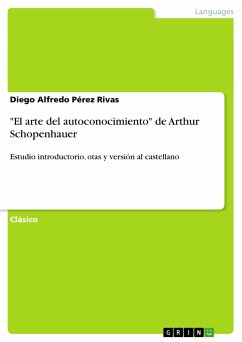 Languages

Diego Alfredo Pérez Rivas

"El arte del autoconocimiento" de Arthur Schopenhauer

Estudio introductorio, otas y versión al castellano

Clásico

GRIN